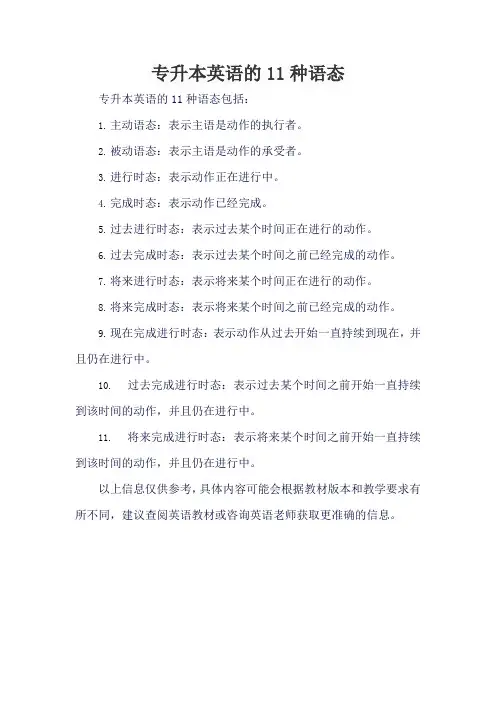 专升本英语的 11 种语态

专升本英语的 11 种语态包括：

1. 主动语态：表示主语是动作的执行者。

2. 被动语态：表示主语是动作的承受者。

3. 进行时态：表示动作正在进行中。

4. 完成时态：表示动作已经完成。

5. 过去进行时态：表示过去某个时间正在进行的动作。

6. 过去完成时态：表示过去某个时间之前已经完成的动作。

7. 将来进行时态：表示将来某个时间正在进行的动作。

8. 将来完成时态：表示将来某个时间之前已经完成的动作。

9. 现在完成进行时态：表示动作从过去开始一直持续到现在，并且仍在进行中。

10. 过去完成进行时态：表示过去某个时间之前开始一直持续到该时间的动作，并且仍在进行中。

11. 将来完成进行时态：表示将来某个时间之前开始一直持续到该时间的动作，并且仍在进行中。

以上信息仅供参考，具体内容可能会根据教材版本和教学要求有所不同，建议查阅英语教材或咨询英语老师获取更准确的信息。